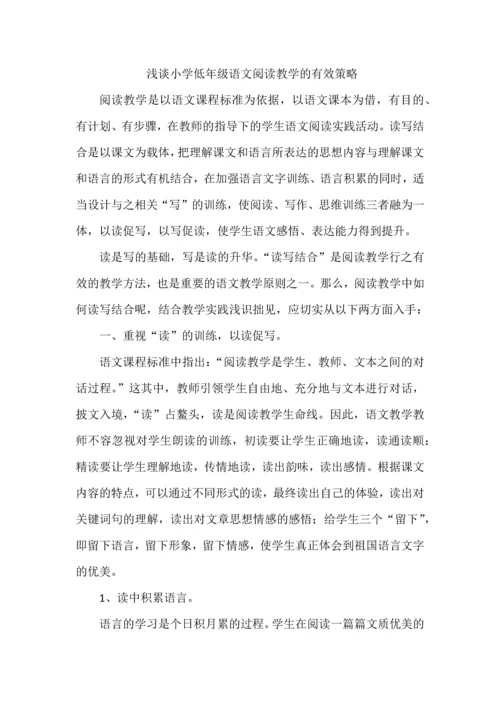 浅谈小学低年级语文阅读教学的有效策略

阅读教学是以语文课程标准为依据，以语文课本为借，有目的、有计划、有步骤，在教师的指导下的学生语文阅读实践活动。读写结合是以课文为载体，把理解课文和语言所表达的思想内容与理解课文和语言的形式有机结合，在加强语言文字训练、语言积累的同时，适当设计与之相关“写”的训练，使阅读、写作、思维训练三者融为一体，以读促写，以写促读，使学生语文感悟、表达能力得到提升。

读是写的基础，写是读的升华。“读写结合”是阅读教学行之有效的教学方法，也是重要的语文教学原则之一。那么，阅读教学中如何读写结合呢，结合教学实践浅识拙见，应切实从以下两方面入手：

一、重视“读”的训练，以读促写。

语文课程标准中指出：“阅读教学是学生、教师、文本之间的对话过程。”这其中，教师引领学生自由地、充分地与文本进行对话，披文入境，“读”占鳌头，读是阅读教学生命线。因此，语文教学教师不容忽视对学生朗读的训练，初读要让学生正确地读，读通读顺；精读要让学生理解地读，传情地读，读出韵味，读出感情。根据课文内容的特点，可以通过不同形式的读，最终读出自己的体验，读出对关键词句的理解，读出对文章思想情感的感悟；给学生三个“留下”，即留下语言，留下形象，留下情感，使学生真正体会到祖国语言文字的优美。

1、读中积累语言。

语言的学习是个日积月累的过程。学生在阅读一篇篇文质优美的